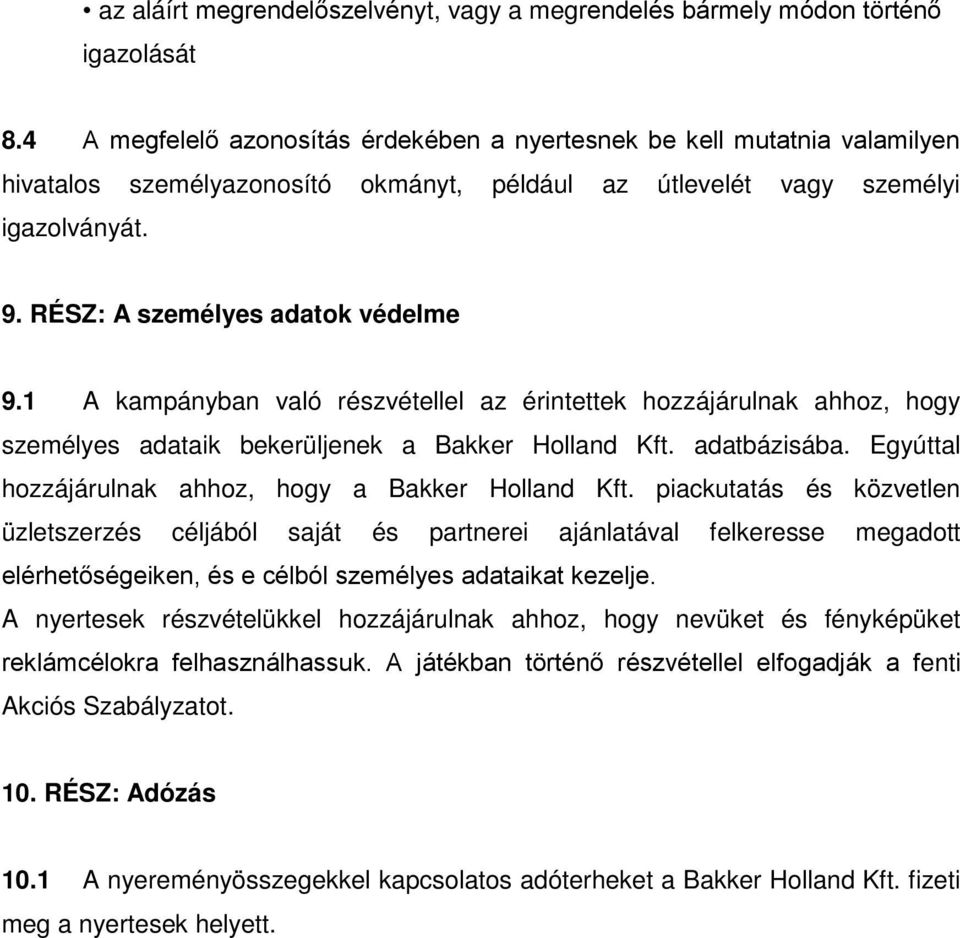 • az aláírt megrendelőszelvényt, vagy a megrendelés bármely módon történő igazolását

8.4 A megfelelő azonosítás érdekében a nyertesnek be kell mutatnia valamilyen hivatalos személyazonosító okmányt, például az útlevelét vagy személyi igazolványát.

9. RÉSZ: A személyes adatok védelme

9.1 A kampányban való részvétellel az érintettek hozzájárulnak ahhoz, hogy személyes adataik bekerüljenek a Bakker Holland Kft. adatbázisába. Egyúttal hozzájárulnak ahhoz, hogy a Bakker Holland Kft. piackutatás és közvetlen üzletszerzés céljából saját és partnerei ajánlatával felkeresse megadott elérhetőségeiken, és e célból személyes adataikat kezelje.
A nyertesek részvételükkel hozzájárulnak ahhoz, hogy nevüket és fényképüket reklámcélokra felhasználhassuk. A játékban történő részvétellel elfogadják a fenti Akciós Szabályzatot.

10. RÉSZ: Adózás

10.1 A nyereményösszegekkel kapcsolatos adóterheket a Bakker Holland Kft. fizeti meg a nyertesek helyett.